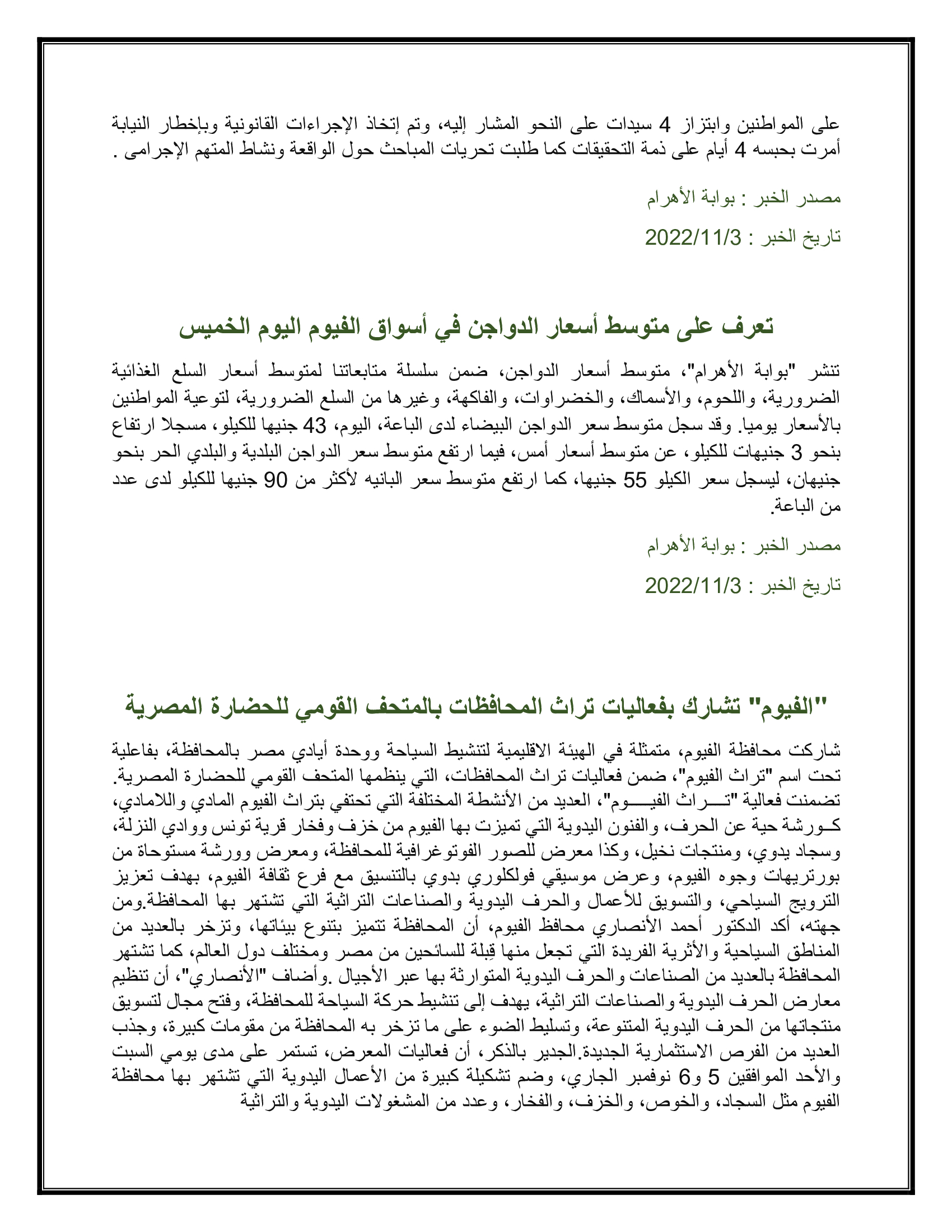 على المواطنين وابتزاز 4 سيدات على النحو المشار إليه، وتم إتخاذ الإجراءات القانونية وبإخطار النيابة أمرت بحبسه 4 أيام على ذمة التحقيقات كما طلبت تحريات المباحث حول الواقعة ونشاط المتهم الإجرامى .

مصدر الخبر : بوابة الأهرام

تاريخ الخبر : 2022/11/3

تعرف على متوسط أسعار الدواجن في أسواق الفيوم اليوم الخميس

تنشر "بوابة الأهرام"، متوسط أسعار الدواجن، ضمن سلسلة متابعاتنا لمتوسط أسعار السلع الغذائية الضرورية، واللحوم، والأسماك، والخضراوات، والفاكهة، وغيرها من السلع الضرورية، لتوعية المواطنين بالأسعار يوميا. وقد سجل متوسط سعر الدواجن البيضاء لدى الباعة، اليوم، 43 جنيها للكيلو، مسجلا ارتفاع بنحو 3 جنيهات للكيلو، عن متوسط أسعار أمس، فيما ارتفع متوسط سعر الدواجن البلدية والبلدي الحر بنحو جنيهان، ليسجل سعر الكيلو 55 جنيها، كما ارتفع متوسط سعر البانيه لأكثر من 90 جنيها للكيلو لدى عدد من الباعة.

مصدر الخبر : بوابة الأهرام

تاريخ الخبر : 2022/11/3

"الفيوم" تشارك بفعاليات تراث المحافظات بالمتحف القومي للحضارة المصرية

شاركت محافظة الفيوم، متمثلة في الهيئة الاقليمية لتنشيط السياحة ووحدة أيادي مصر بالمحافظة، بفاعلية تحت اسم "تراث الفيوم"، ضمن فعاليات تراث المحافظات، التي ينظمها المتحف القومي للحضارة المصرية. تضمنت فعالية "تـــراث الفيـــوم"، العديد من الأنشطة المختلفة التي تحتفي بتراث الفيوم المادي واللامادي، كـورشة حية عن الحرف، والفنون اليدوية التي تميزت بها الفيوم من خزف وفخار قرية تونس ووادي النزلة، وسجاد يدوي، ومنتجات نخيل، وكذا معرض للصور الفوتوغرافية للمحافظة، ومعرض وورشة مستوحاة من بورتريهات وجوه الفيوم، وعرض موسيقي فولكلوري بدوي بالتنسيق مع فرع ثقافة الفيوم، بهدف تعزيز الترويج السياحي، والتسويق للأعمال والحرف اليدوية والصناعات التراثية التي تشتهر بها المحافظة.ومن جهته، أكد الدكتور أحمد الأنصاري محافظ الفيوم، أن المحافظة تتميز بتنوع بيئاتها، وتزخر بالعديد من المناطق السياحية والأثرية الفريدة التي تجعل منها قِبلة للسائحين من مصر ومختلف دول العالم، كما تشتهر المحافظة بالعديد من الصناعات والحرف اليدوية المتوارثة بها عبر الأجيال .وأضاف "الأنصاري"، أن تنظيم معارض الحرف اليدوية والصناعات التراثية، يهدف إلى تنشيط حركة السياحة للمحافظة، وفتح مجال لتسويق منتجاتها من الحرف اليدوية المتنوعة، وتسليط الضوء على ما تزخر به المحافظة من مقومات كبيرة، وجذب العديد من الفرص الاستثمارية الجديدة.الجدير بالذكر، أن فعاليات المعرض، تستمر على مدى يومي السبت والأحد الموافقين 5 و6 نوفمبر الجاري، وضم تشكيلة كبيرة من الأعمال اليدوية التي تشتهر بها محافظة الفيوم مثل السجاد، والخوص، والخزف، والفخار، وعدد من المشغولات اليدوية والتراثية